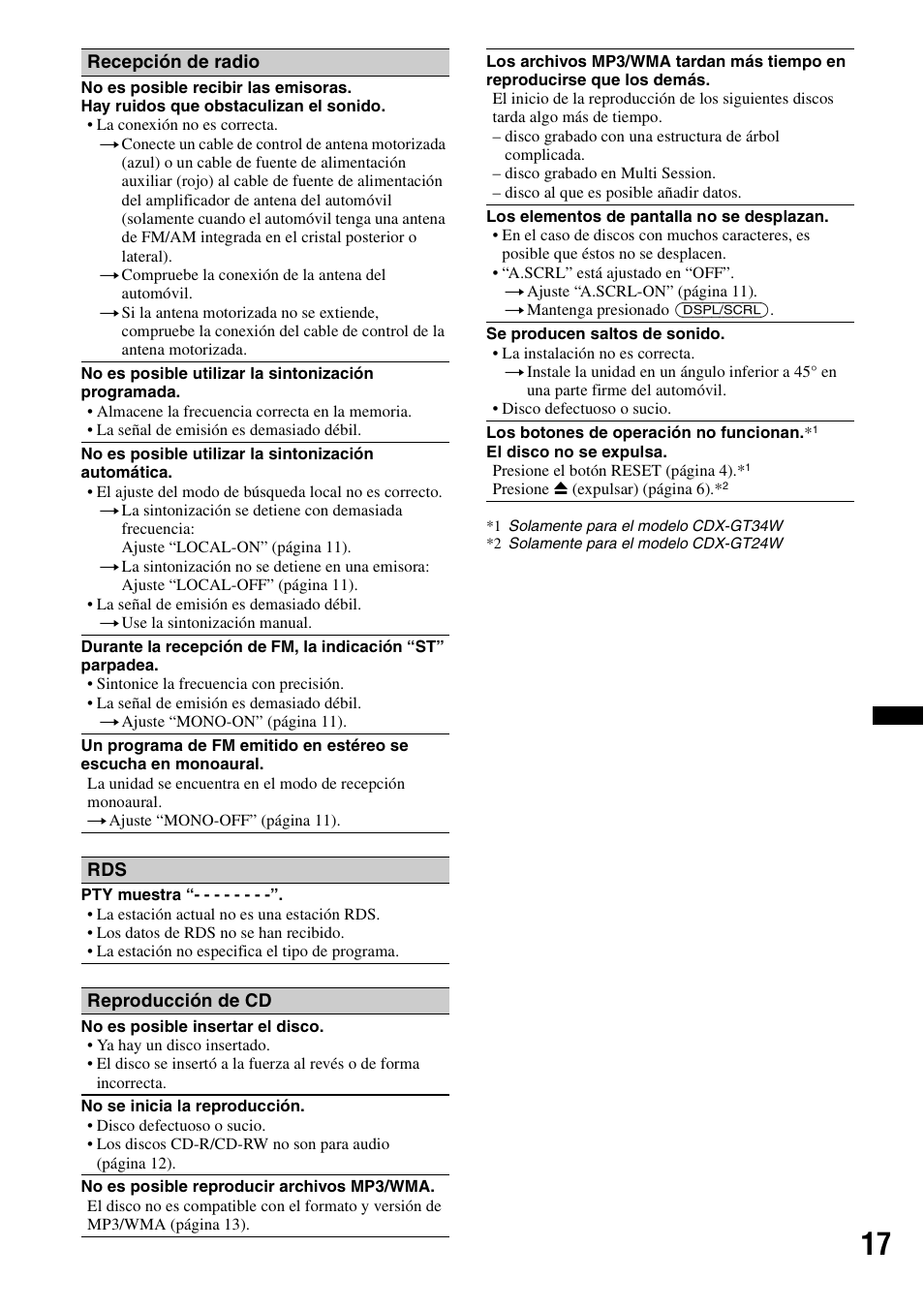 Recepción de radio

No es posible recibir las emisoras.
Hay ruidos que obstaculizan el sonido.
• La conexión no es correcta.
→ Conecte un cable de control de antena motorizada (azul) o un cable de fuente de alimentación auxiliar (rojo) al cable de fuente de alimentación del amplificador de antena del automóvil (solamente cuando el automóvil tenga una antena de FM/AM integrada en el cristal posterior o lateral).
→ Compruebe la conexión de la antena del automóvil.
→ Si la antena motorizada no se extiende, compruebe la conexión del cable de control de la antena motorizada.

No es posible utilizar la sintonización programada.
• Almacene la frecuencia correcta en la memoria.
• La señal de emisión es demasiado débil.

No es posible utilizar la sintonización automática.
• El ajuste del modo de búsqueda local no es correcto.
→ La sintonización se detiene con demasiada frecuencia:
Ajuste “LOCAL-ON” (página 11).
→ La sintonización no se detiene en una emisora:
Ajuste “LOCAL-OFF” (página 11).
• La señal de emisión es demasiado débil.
→ Use la sintonización manual.

Durante la recepción de FM, la indicación “ST” parpadea.
• Sintonice la frecuencia con precisión.
• La señal de emisión es demasiado débil.
→ Ajuste “MONO-ON” (página 11).

Un programa de FM emitido en estéreo se escucha en monoaural.
La unidad se encuentra en el modo de recepción monoaural.
→ Ajuste “MONO-OFF” (página 11).

RDS

PTY muestra “- - - - - - - -”.
• La estación actual no es una estación RDS.
• Los datos de RDS no se han recibido.
• La estación no especifica el tipo de programa.

Reproducción de CD

No es posible insertar el disco.
• Ya hay un disco insertado.
• El disco se insertó a la fuerza al revés o de forma incorrecta.

No se inicia la reproducción.
• Disco defectuoso o sucio.
• Los discos CD-R/CD-RW no son para audio (página 12).

No es posible reproducir archivos MP3/WMA.
El disco no es compatible con el formato y versión de MP3/WMA (página 13).

Los archivos MP3/WMA tardan más tiempo en reproducirse que los demás.
El inicio de la reproducción de los siguientes discos tarda algo más de tiempo.
– disco grabado con una estructura de árbol complicada.
– disco grabado en Multi Session.
– disco al que es posible añadir datos.

Los elementos de pantalla no se desplazan.
• En el caso de discos con muchos caracteres, es posible que éstos no se desplacen.
• “A.SCRL” está ajustado en “OFF”.
→ Ajuste “A.SCRL-ON” (página 11).
→ Mantenga presionado (DSPL/SCRL).

Se producen saltos de sonido.
• La instalación no es correcta.
→ Instale la unidad en un ángulo inferior a 45° en una parte firme del automóvil.
• Disco defectuoso o sucio.

Los botones de operación no funcionan.*1
El disco no se expulsa.
Presione el botón RESET (página 4).*1
Presione ⏏ (expulsar) (página 6).*2

*1 Solamente para el modelo CDX-GT34W
*2 Solamente para el modelo CDX-GT24W

17